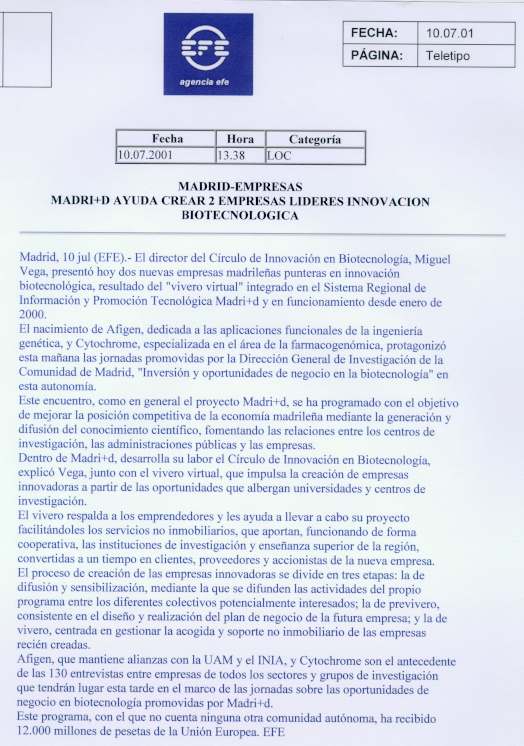 agencia efe

| FECHA: | 10.07.01 |
|---|---|
| PÁGINA: | Teletipo |

| Fecha | Hora | Categoría |
|---|---|---|
| 10.07.2001 | 13.38 | LOC |

MADRID-EMPRESAS
MADRI+D AYUDA CREAR 2 EMPRESAS LIDERES INNOVACION BIOTECNOLOGICA

Madrid, 10 jul (EFE).- El director del Círculo de Innovación en Biotecnología, Miguel Vega, presentó hoy dos nuevas empresas madrileñas punteras en innovación biotecnológica, resultado del "vivero virtual" integrado en el Sistema Regional de Información y Promoción Tecnológica Madri+d y en funcionamiento desde enero de 2000.
El nacimiento de Afigen, dedicada a las aplicaciones funcionales de la ingeniería genética, y Cytochrome, especializada en el área de la farmacogenómica, protagonizó esta mañana las jornadas promovidas por la Dirección General de Investigación de la Comunidad de Madrid, "Inversión y oportunidades de negocio en la biotecnología" en esta autonomía.
Este encuentro, como en general el proyecto Madri+d, se ha programado con el objetivo de mejorar la posición competitiva de la economía madrileña mediante la generación y difusión del conocimiento científico, fomentando las relaciones entre los centros de investigación, las administraciones públicas y las empresas.
Dentro de Madri+d, desarrolla su labor el Círculo de Innovación en Biotecnología, explicó Vega, junto con el vivero virtual, que impulsa la creación de empresas innovadoras a partir de las oportunidades que albergan universidades y centros de investigación.
El vivero respalda a los emprendedores y les ayuda a llevar a cabo su proyecto facilitándoles los servicios no inmobiliarios, que aportan, funcionando de forma cooperativa, las instituciones de investigación y enseñanza superior de la región, convertidas a un tiempo en clientes, proveedores y accionistas de la nueva empresa.
El proceso de creación de las empresas innovadoras se divide en tres etapas: la de difusión y sensibilización, mediante la que se difunden las actividades del propio programa entre los diferentes colectivos potencialmente interesados; la de previvero, consistente en el diseño y realización del plan de negocio de la futura empresa; y la de vivero, centrada en gestionar la acogida y soporte no inmobiliario de las empresas recién creadas.
Afigen, que mantiene alianzas con la UAM y el INIA, y Cytochrome son el antecedente de las 130 entrevistas entre empresas de todos los sectores y grupos de investigación que tendrán lugar esta tarde en el marco de las jornadas sobre las oportunidades de negocio en biotecnología promovidas por Madri+d.
Este programa, con el que no cuenta ninguna otra comunidad autónoma, ha recibido 12.000 millones de pesetas de la Unión Europea. EFE